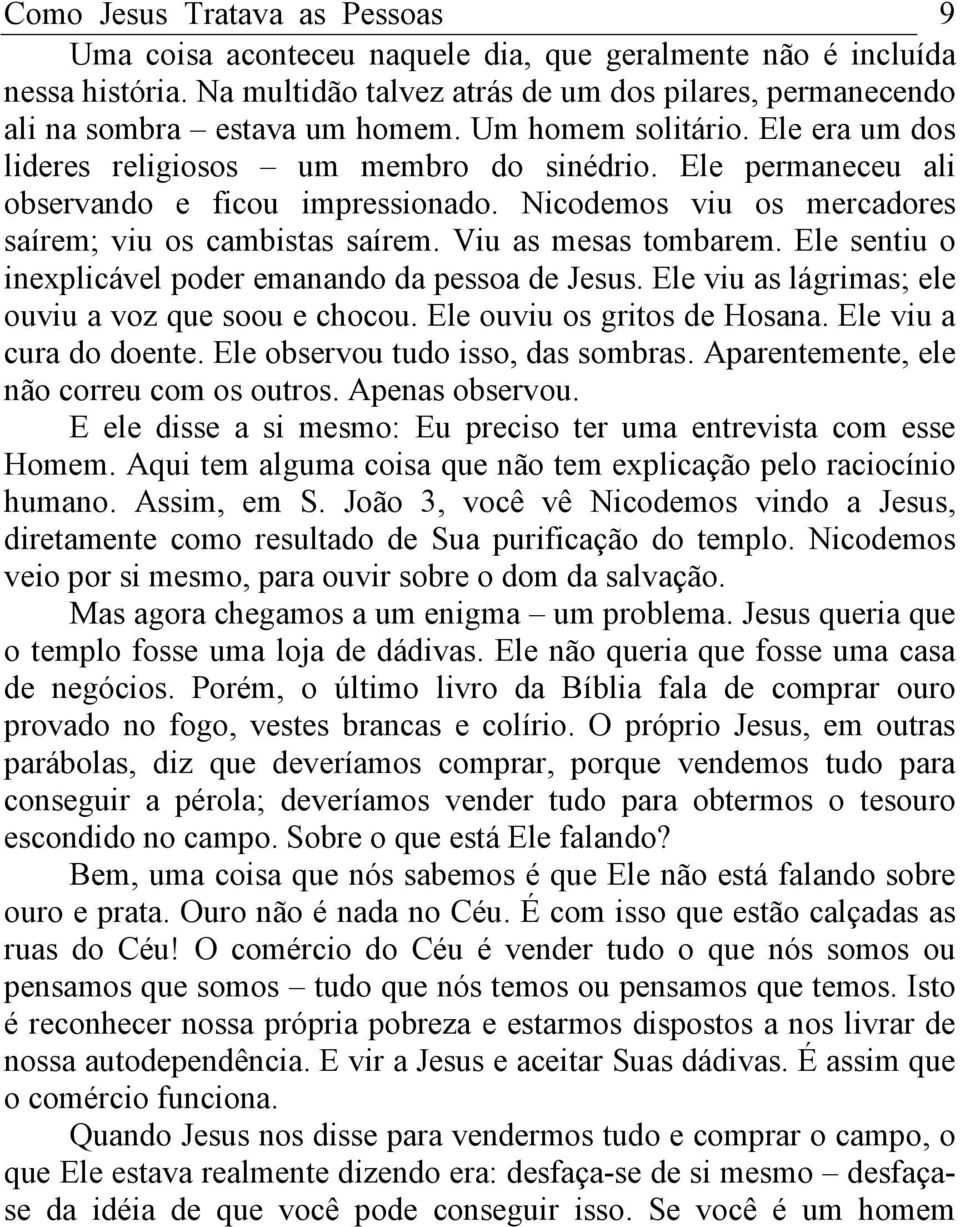 Como Jesus Tratava as Pessoas 9

Uma coisa aconteceu naquele dia, que geralmente não é incluída nessa história. Na multidão talvez atrás de um dos pilares, permanecendo ali na sombra – estava um homem. Um homem solitário. Ele era um dos lideres religiosos – um membro do sinédrio. Ele permaneceu ali observando e ficou impressionado. Nicodemos viu os mercadores saírem; viu os cambistas saírem. Viu as mesas tombarem. Ele sentiu o inexplicável poder emanando da pessoa de Jesus. Ele viu as lágrimas; ele ouviu a voz que soou e chocou. Ele ouviu os gritos de Hosana. Ele viu a cura do doente. Ele observou tudo isso, das sombras. Aparentemente, ele não correu com os outros. Apenas observou.

E ele disse a si mesmo: Eu preciso ter uma entrevista com esse Homem. Aqui tem alguma coisa que não tem explicação pelo raciocínio humano. Assim, em S. João 3, você vê Nicodemos vindo a Jesus, diretamente como resultado de Sua purificação do templo. Nicodemos veio por si mesmo, para ouvir sobre o dom da salvação.

Mas agora chegamos a um enigma – um problema. Jesus queria que o templo fosse uma loja de dádivas. Ele não queria que fosse uma casa de negócios. Porém, o último livro da Bíblia fala de comprar ouro provado no fogo, vestes brancas e colírio. O próprio Jesus, em outras parábolas, diz que deveríamos comprar, porque vendemos tudo para conseguir a pérola; deveríamos vender tudo para obtermos o tesouro escondido no campo. Sobre o que está Ele falando?

Bem, uma coisa que nós sabemos é que Ele não está falando sobre ouro e prata. Ouro não é nada no Céu. É com isso que estão calçadas as ruas do Céu! O comércio do Céu é vender tudo o que nós somos ou pensamos que somos – tudo que nós temos ou pensamos que temos. Isto é reconhecer nossa própria pobreza e estarmos dispostos a nos livrar de nossa autodependência. E vir a Jesus e aceitar Suas dádivas. É assim que o comércio funciona.

Quando Jesus nos disse para vendermos tudo e comprar o campo, o que Ele estava realmente dizendo era: desfaça-se de si mesmo – desfaça-se da idéia de que você pode conseguir isso. Se você é um homem